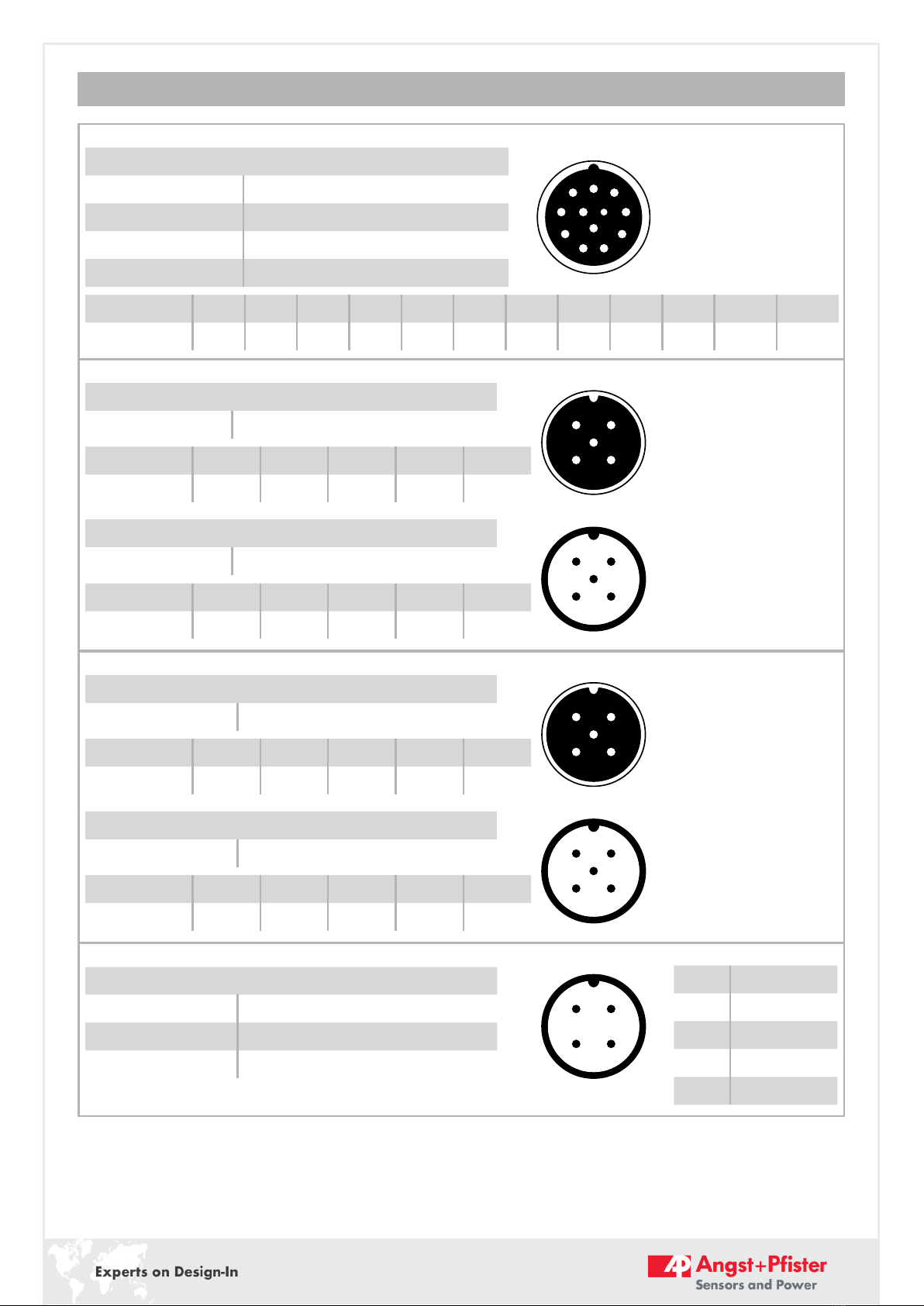 Experts on Design-In

AP Angst+Pfister
Sensors and Power